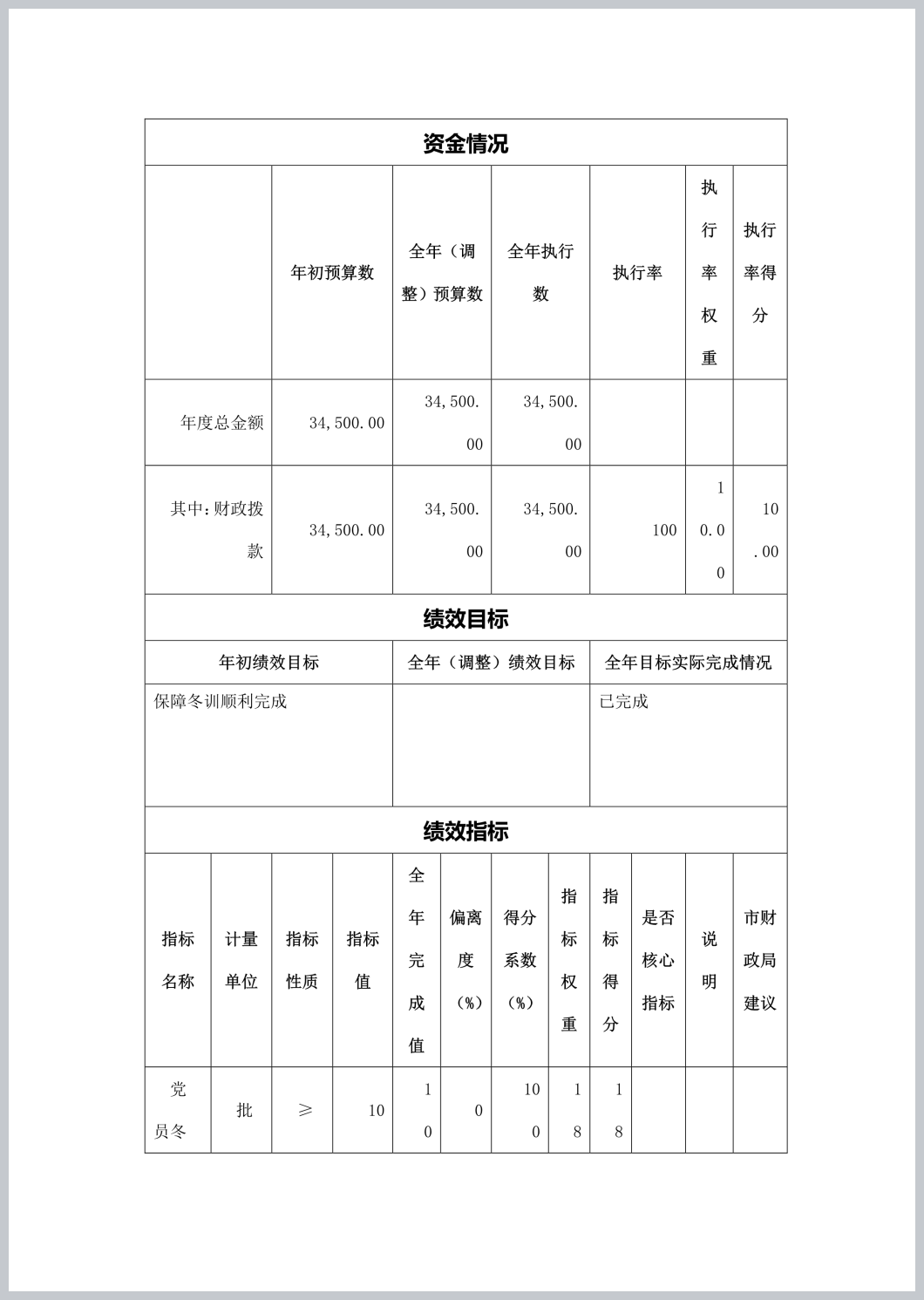 资金情况

| | 年初预算数 | 全年（调整）预算数 | 全年执行数 | 执行率 | 执行率权重 | 执行率得分 |
|---|---|---|---|---|---|---|
| 年度总金额 | 34,500.00 | 34,500.00 | 34,500.00 | | | |
| 其中：财政拨款 | 34,500.00 | 34,500.00 | 34,500.00 | 100 | 10.00 | 10.00 |

绩效目标

| 年初绩效目标 | 全年（调整）绩效目标 | 全年目标实际完成情况 |
|---|---|---|
| 保障冬训顺利完成 | | 已完成 |

绩效指标

| 指标名称 | 计量单位 | 指标性质 | 指标值 | 全年完成值 | 偏离度（%） | 得分系数（%） | 指标权重 | 指标得分 | 是否核心指标 | 说明 | 市财政局建议 |
|---|---|---|---|---|---|---|---|---|---|---|---|
| 党员冬 | 批 | ≥ | 10 | 10 | 0 | 100 | 18 | 18 | | | |